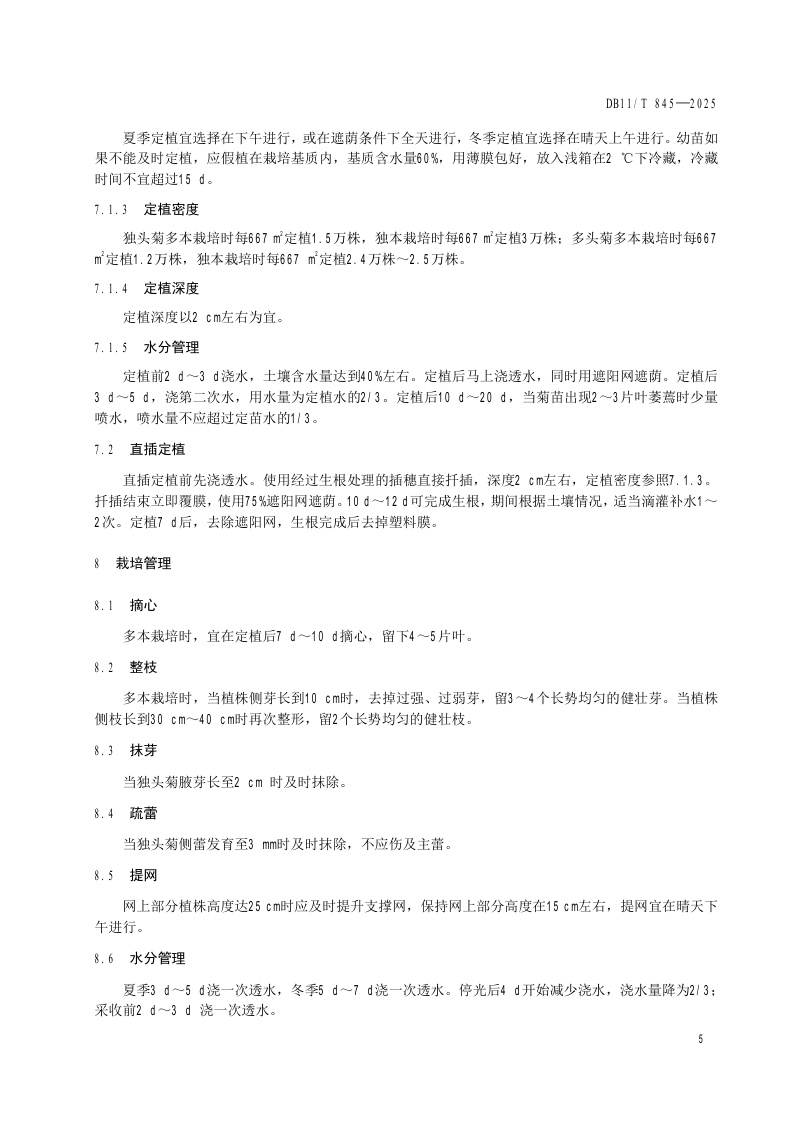 DB11/T 845—2025

夏季定植宜选择在下午进行，或在遮荫条件下全天进行，冬季定植宜选择在晴天上午进行。幼苗如果不能及时定植，应假植在栽培基质内，基质含水量60%，用薄膜包好，放入浅箱在2 ℃下冷藏，冷藏时间不宜超过15 d。

7.1.3 定植密度

独头菊多本栽培时每667 m²定植1.5万株，独本栽培时每667 m²定植3万株；多头菊多本栽培时每667 m²定植1.2万株，独本栽培时每667 m²定植2.4万株～2.5万株。

7.1.4 定植深度

定植深度以2 cm左右为宜。

7.1.5 水分管理

定植前2 d～3 d浇水，土壤含水量达到40%左右。定植后马上浇透水，同时用遮阳网遮荫。定植后3 d～5 d，浇第二次水，用水量为定植水的2/3。定植后10 d～20 d，当菊苗出现2～3片叶萎蔫时少量喷水，喷水量不应超过定苗水的1/3。

7.2 直插定植

直插定植前先浇透水。使用经过生根处理的插穗直接扦插，深度2 cm左右，定植密度参照7.1.3。扦插结束立即覆膜，使用75%遮阳网遮荫。10 d～12 d可完成生根，期间根据土壤情况，适当滴灌补水1～2次。定植7 d后，去除遮阳网，生根完成后去掉塑料膜。

8 栽培管理

8.1 摘心

多本栽培时，宜在定植后7 d～10 d摘心，留下4～5片叶。

8.2 整枝

多本栽培时，当植株侧芽长到10 cm时，去掉过强、过弱芽，留3～4个长势均匀的健壮芽。当植株侧枝长到30 cm～40 cm时再次整形，留2个长势均匀的健壮枝。

8.3 抹芽

当独头菊腋芽长至2 cm 时及时抹除。

8.4 疏蕾

当独头菊侧蕾发育至3 mm时及时抹除，不应伤及主蕾。

8.5 提网

网上部分植株高度达25 cm时应及时提升支撑网，保持网上部分高度在15 cm左右，提网宜在晴天下午进行。

8.6 水分管理

夏季3 d～5 d浇一次透水，冬季5 d～7 d浇一次透水。停光后4 d开始减少浇水，浇水量降为2/3；采收前2 d～3 d 浇一次透水。

5